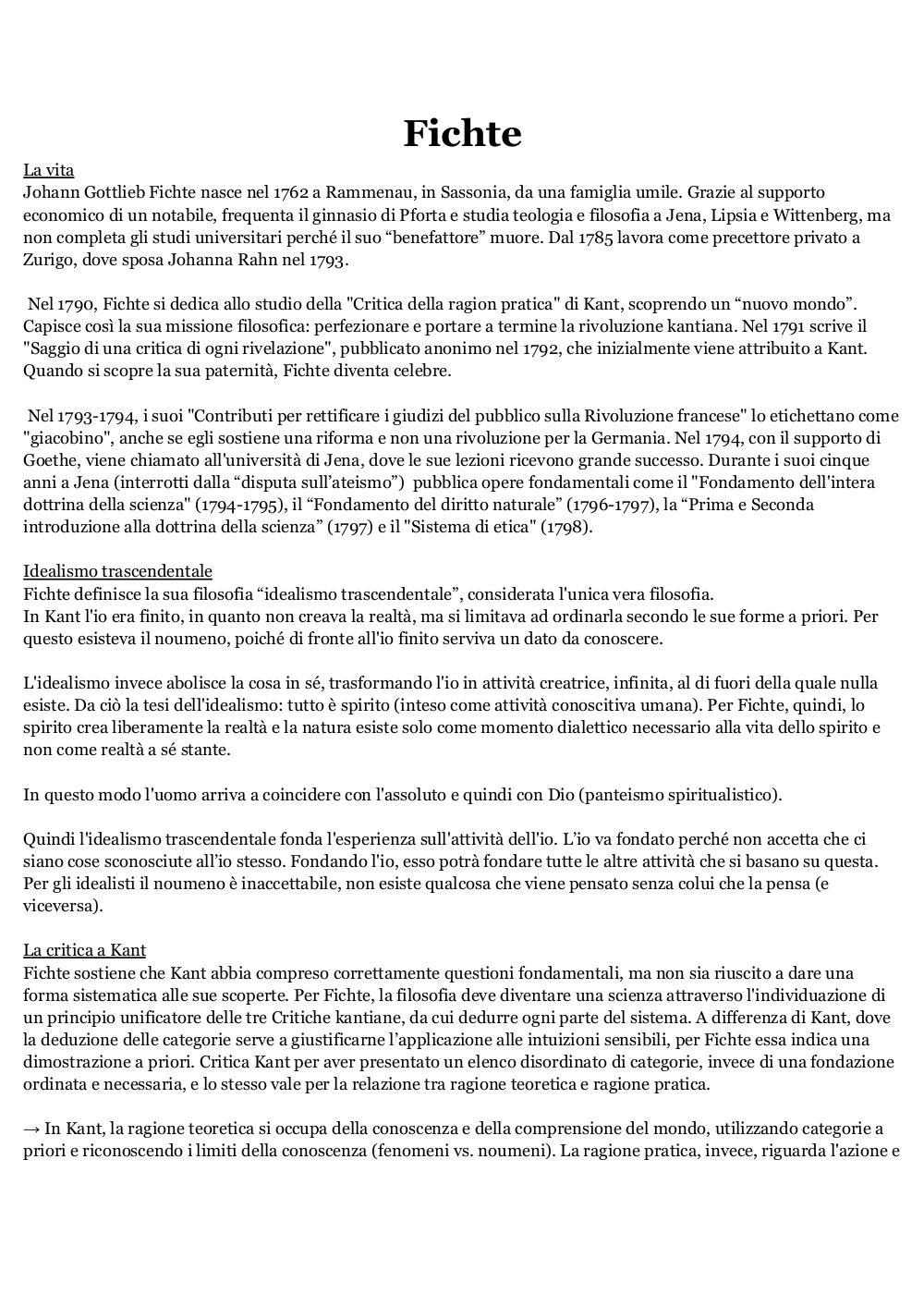 Fichte

La vita
Johann Gottlieb Fichte nasce nel 1762 a Rammenau, in Sassonia, da una famiglia umile. Grazie al supporto economico di un notabile, frequenta il ginnasio di Pforta e studia teologia e filosofia a Jena, Lipsia e Wittenberg, ma non completa gli studi universitari perché il suo “benefattore” muore. Dal 1785 lavora come precettore privato a Zurigo, dove sposa Johanna Rahn nel 1793.

Nel 1790, Fichte si dedica allo studio della "Critica della ragion pratica" di Kant, scoprendo un “nuovo mondo”. Capisce così la sua missione filosofica: perfezionare e portare a termine la rivoluzione kantiana. Nel 1791 scrive il "Saggio di una critica di ogni rivelazione", pubblicato anonimo nel 1792, che inizialmente viene attribuito a Kant. Quando si scopre la sua paternità, Fichte diventa celebre.

Nel 1793-1794, i suoi "Contributi per rettificare i giudizi del pubblico sulla Rivoluzione francese" lo etichettano come "giacobino", anche se egli sostiene una riforma e non una rivoluzione per la Germania. Nel 1794, con il supporto di Goethe, viene chiamato all'università di Jena, dove le sue lezioni ricevono grande successo. Durante i suoi cinque anni a Jena (interrotti dalla “disputa sull’ateismo”) pubblica opere fondamentali come il "Fondamento dell'intera dottrina della scienza" (1794-1795), il “Fondamento del diritto naturale” (1796-1797), la “Prima e Seconda introduzione alla dottrina della scienza” (1797) e il "Sistema di etica" (1798).

Idealismo trascendentale
Fichte definisce la sua filosofia “idealismo trascendentale”, considerata l'unica vera filosofia.
In Kant l'io era finito, in quanto non creava la realtà, ma si limitava ad ordinarla secondo le sue forme a priori. Per questo esisteva il noumeno, poiché di fronte all'io finito serviva un dato da conoscere.

L'idealismo invece abolisce la cosa in sé, trasformando l'io in attività creatrice, infinita, al di fuori della quale nulla esiste. Da ciò la tesi dell'idealismo: tutto è spirito (inteso come attività conoscitiva umana). Per Fichte, quindi, lo spirito crea liberamente la realtà e la natura esiste solo come momento dialettico necessario alla vita dello spirito e non come realtà a sé stante.

In questo modo l'uomo arriva a coincidere con l'assoluto e quindi con Dio (panteismo spiritualistico).

Quindi l'idealismo trascendentale fonda l'esperienza sull'attività dell'io. L’io va fondato perché non accetta che ci siano cose sconosciute all’io stesso. Fondando l'io, esso potrà fondare tutte le altre attività che si basano su questa. Per gli idealisti il noumeno è inaccettabile, non esiste qualcosa che viene pensato senza colui che la pensa (e viceversa).

La critica a Kant
Fichte sostiene che Kant abbia compreso correttamente questioni fondamentali, ma non sia riuscito a dare una forma sistematica alle sue scoperte. Per Fichte, la filosofia deve diventare una scienza attraverso l'individuazione di un principio unificatore delle tre Critiche kantiane, da cui dedurre ogni parte del sistema. A differenza di Kant, dove la deduzione delle categorie serve a giustificarne l’applicazione alle intuizioni sensibili, per Fichte essa indica una dimostrazione a priori. Critica Kant per aver presentato un elenco disordinato di categorie, invece di una fondazione ordinata e necessaria, e lo stesso vale per la relazione tra ragione teoretica e ragione pratica.

→ In Kant, la ragione teoretica si occupa della conoscenza e della comprensione del mondo, utilizzando categorie a priori e riconoscendo i limiti della conoscenza (fenomeni vs. noumeni). La ragione pratica, invece, riguarda l'azione e